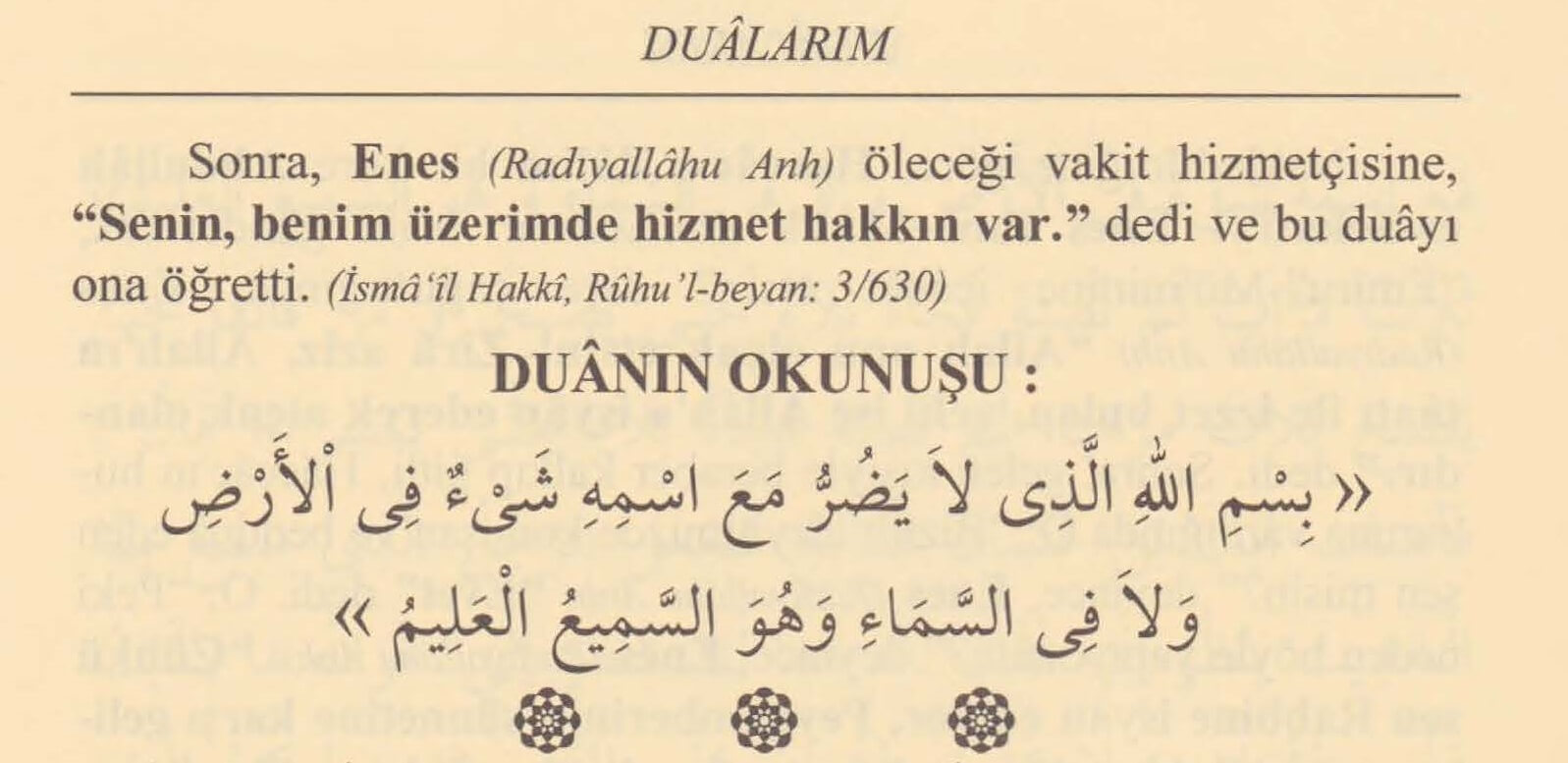 DUÂLARIM

Sonra, Enes (Radıyallâhu Anh) öleceği vakit hizmetçisine, "Senin, benim üzerimde hizmet hakkın var." dedi ve bu duâyı ona öğretti. (İsmâ'îl Hakkî, Rûhu'l-beyan: 3/630)

DUÂNIN OKUNUŞU :

« بِسْمِ اللّٰهِ الَّذِى لاَ يَضُرُّ مَعَ اسْمِهِ شَىْءٌ فِى الْأَرْضِ وَلاَ فِى السَّمَاءِ وَهُوَ السَّمِيعُ الْعَلِيمُ »